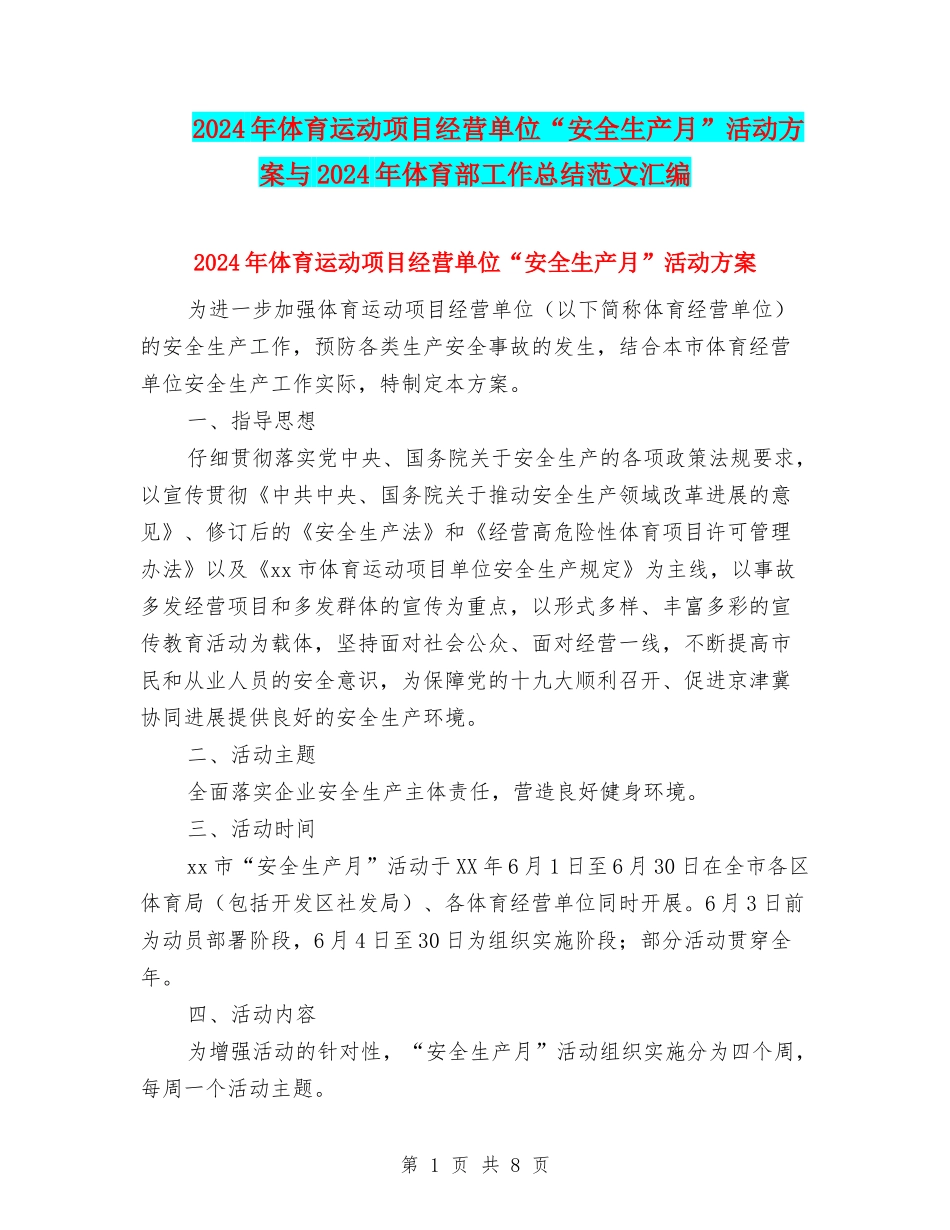 2024年体育运动项目经营单位“安全生产月”活动方案与2024年体育部工作总结范文汇编

2024年体育运动项目经营单位“安全生产月”活动方案

为进一步加强体育运动项目经营单位（以下简称体育经营单位）的安全生产工作，预防各类生产安全事故的发生，结合本市体育经营单位安全生产工作实际，特制定本方案。

一、指导思想

仔细贯彻落实党中央、国务院关于安全生产的各项政策法规要求，以宣传贯彻《中共中央、国务院关于推动安全生产领域改革进展的意见》、修订后的《安全生产法》和《经营高危险性体育项目许可管理办法》以及《xx市体育运动项目单位安全生产规定》为主线，以事故多发经营项目和多发群体的宣传为重点，以形式多样、丰富多彩的宣传教育活动为载体，坚持面对社会公众、面对经营一线，不断提高市民和从业人员的安全意识，为保障党的十九大顺利召开、促进京津冀协同进展提供良好的安全生产环境。

二、活动主题

全面落实企业安全生产主体责任，营造良好健身环境。

三、活动时间

xx市“安全生产月”活动于XX年6月1日至6月30日在全市各区体育局（包括开发区社发局）、各体育经营单位同时开展。6月3日前为动员部署阶段，6月4日至30日为组织实施阶段；部分活动贯穿全年。

四、活动内容

为增强活动的针对性，“安全生产月”活动组织实施分为四个周，每周一个活动主题。

第 1 页 共 8 页